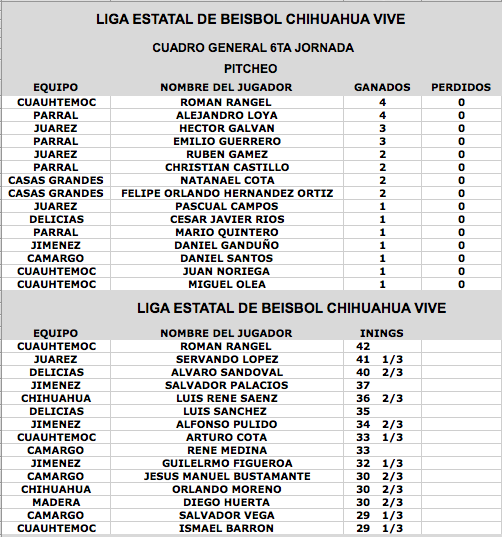 LIGA ESTATAL DE BEISBOL CHIHUAHUA VIVE

CUADRO GENERAL 6TA JORNADA

PITCHEO

| EQUIPO | NOMBRE DEL JUGADOR | GANADOS | PERDIDOS |
|---|---|---|---|
| CUAUHTEMOC | ROMAN RANGEL | 4 | 0 |
| PARRAL | ALEJANDRO LOYA | 4 | 0 |
| JUAREZ | HECTOR GALVAN | 3 | 0 |
| PARRAL | EMILIO GUERRERO | 3 | 0 |
| JUAREZ | RUBEN GAMEZ | 2 | 0 |
| PARRAL | CHRISTIAN CASTILLO | 2 | 0 |
| CASAS GRANDES | NATANAEL COTA | 2 | 0 |
| CASAS GRANDES | FELIPE ORLANDO HERNANDEZ ORTIZ | 2 | 0 |
| JUAREZ | PASCUAL CAMPOS | 1 | 0 |
| DELICIAS | CESAR JAVIER RIOS | 1 | 0 |
| PARRAL | MARIO QUINTERO | 1 | 0 |
| JIMENEZ | DANIEL GANDUÑO | 1 | 0 |
| CAMARGO | DANIEL SANTOS | 1 | 0 |
| CUAUHTEMOC | JUAN NORIEGA | 1 | 0 |
| CUAUHTEMOC | MIGUEL OLEA | 1 | 0 |

LIGA ESTATAL DE BEISBOL CHIHUAHUA VIVE

| EQUIPO | NOMBRE DEL JUGADOR | ININGS |
|---|---|---|
| CUAUHTEMOC | ROMAN RANGEL | 42 |
| JUAREZ | SERVANDO LOPEZ | 41 1/3 |
| DELICIAS | ALVARO SANDOVAL | 40 2/3 |
| JIMENEZ | SALVADOR PALACIOS | 37 |
| CHIHUAHUA | LUIS RENE SAENZ | 36 2/3 |
| DELICIAS | LUIS SANCHEZ | 35 |
| JIMENEZ | ALFONSO PULIDO | 34 2/3 |
| CUAUHTEMOC | ARTURO COTA | 33 1/3 |
| CAMARGO | RENE MEDINA | 33 |
| JIMENEZ | GUILELRMO FIGUEROA | 32 1/3 |
| CAMARGO | JESUS MANUEL BUSTAMANTE | 30 2/3 |
| CHIHUAHUA | ORLANDO MORENO | 30 2/3 |
| MADERA | DIEGO HUERTA | 30 2/3 |
| CAMARGO | SALVADOR VEGA | 29 1/3 |
| CUAUHTEMOC | ISMAEL BARRON | 29 1/3 |